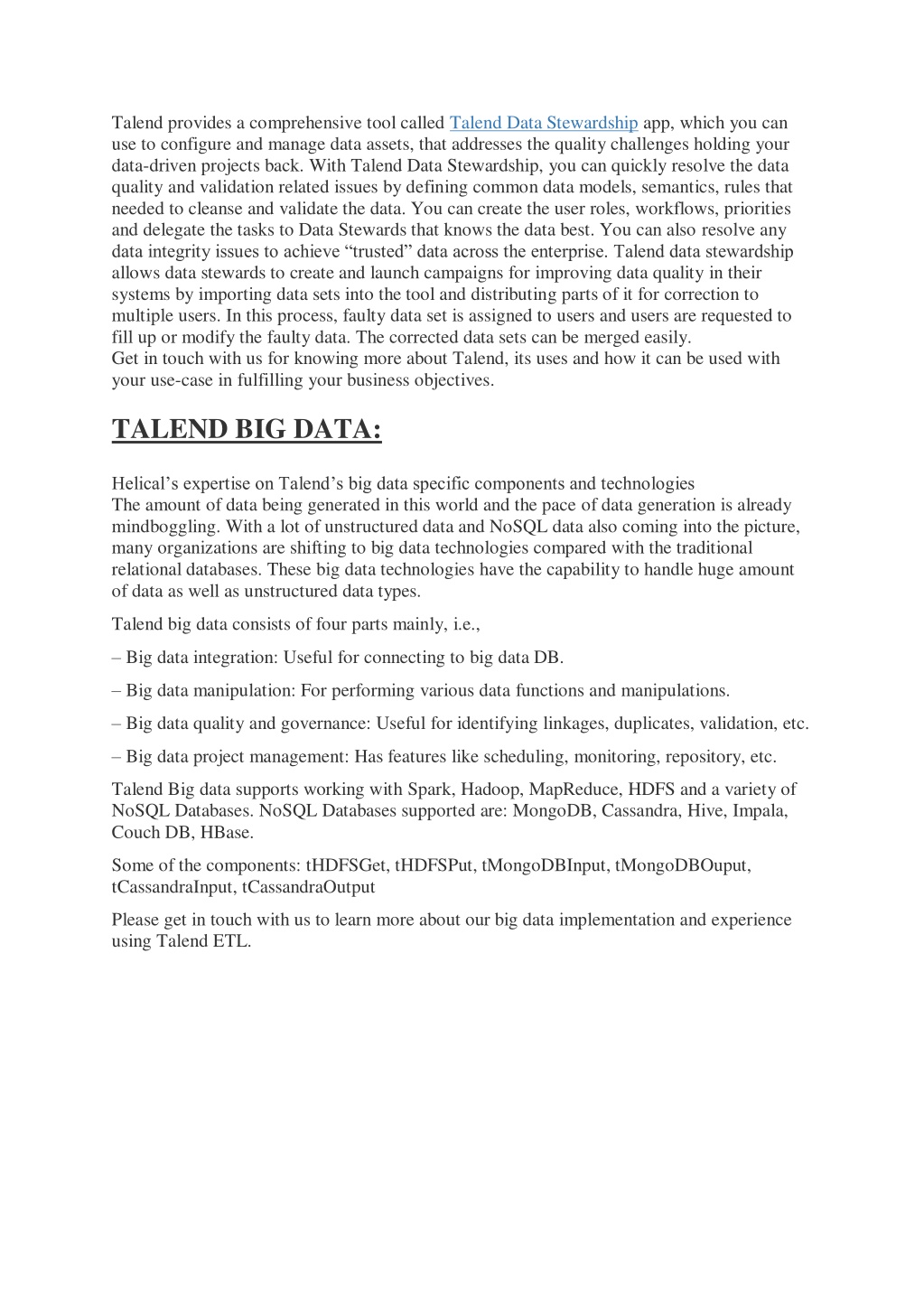 Talend provides a comprehensive tool called Talend Data Stewardship app, which you can use to configure and manage data assets, that addresses the quality challenges holding your data-driven projects back. With Talend Data Stewardship, you can quickly resolve the data quality and validation related issues by defining common data models, semantics, rules that needed to cleanse and validate the data. You can create the user roles, workflows, priorities and delegate the tasks to Data Stewards that knows the data best. You can also resolve any data integrity issues to achieve “trusted” data across the enterprise. Talend data stewardship allows data stewards to create and launch campaigns for improving data quality in their systems by importing data sets into the tool and distributing parts of it for correction to multiple users. In this process, faulty data set is assigned to users and users are requested to fill up or modify the faulty data. The corrected data sets can be merged easily.
Get in touch with us for knowing more about Talend, its uses and how it can be used with your use-case in fulfilling your business objectives.

TALEND BIG DATA:

Helical’s expertise on Talend’s big data specific components and technologies
The amount of data being generated in this world and the pace of data generation is already mindboggling. With a lot of unstructured data and NoSQL data also coming into the picture, many organizations are shifting to big data technologies compared with the traditional relational databases. These big data technologies have the capability to handle huge amount of data as well as unstructured data types.

Talend big data consists of four parts mainly, i.e.,

– Big data integration: Useful for connecting to big data DB.

– Big data manipulation: For performing various data functions and manipulations.

– Big data quality and governance: Useful for identifying linkages, duplicates, validation, etc.

– Big data project management: Has features like scheduling, monitoring, repository, etc.

Talend Big data supports working with Spark, Hadoop, MapReduce, HDFS and a variety of NoSQL Databases. NoSQL Databases supported are: MongoDB, Cassandra, Hive, Impala, Couch DB, HBase.

Some of the components: tHDFSGet, tHDFSPut, tMongoDBInput, tMongoDBOuput, tCassandraInput, tCassandraOutput

Please get in touch with us to learn more about our big data implementation and experience using Talend ETL.